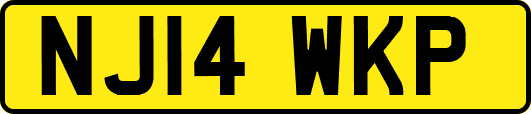 NJ14 WKP